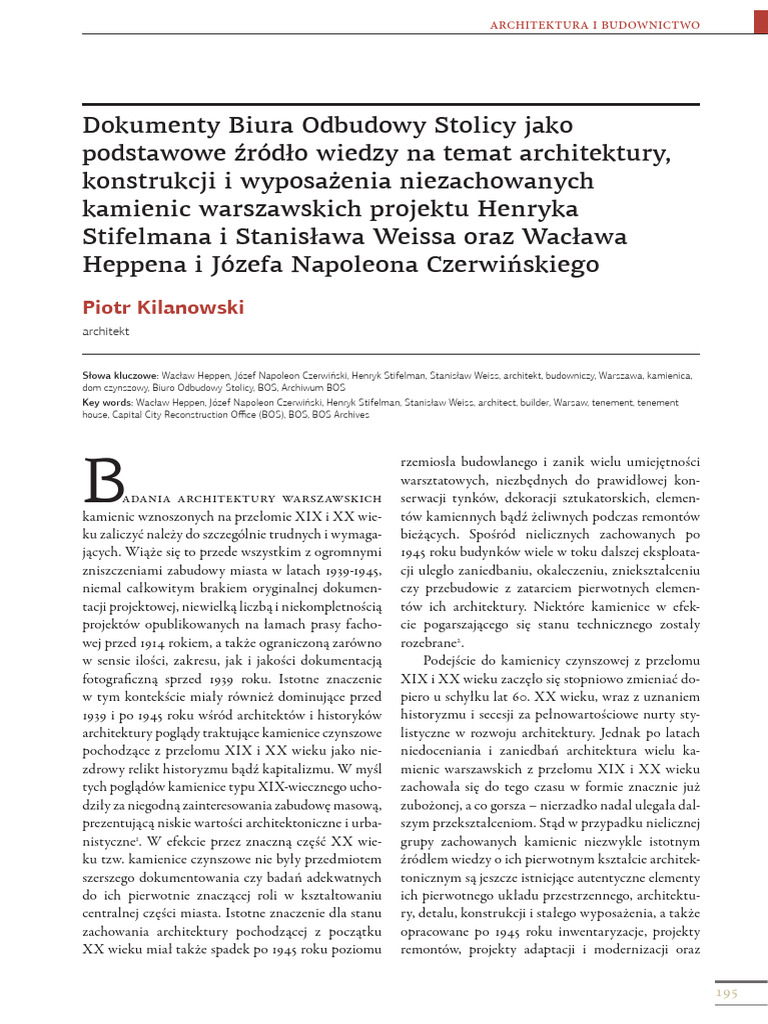 ARCHITEKTURA I BUDOWNICTWO

Dokumenty Biura Odbudowy Stolicy jako podstawowe źródło wiedzy na temat architektury, konstrukcji i wyposażenia niezachowanych kamienic warszawskich projektu Henryka Stifelmana i Stanisława Weissa oraz Wacława Heppena i Józefa Napoleona Czerwińskiego

Piotr Kilanowski

architekt

Słowa kluczowe: Wacław Heppen, Józef Napoleon Czerwiński, Henryk Stifelman, Stanisław Weiss, architekt, budowniczy, Warszawa, kamienica, dom czynszowy, Biuro Odbudowy Stolicy, BOS, Archiwum BOS
Key words: Wacław Heppen, Józef Napoleon Czerwiński, Henryk Stifelman, Stanisław Weiss, architect, builder, Warsaw, tenement, tenement house, Capital City Reconstruction Office (BOS), BOS, BOS Archives

Badania architektury warszawskich kamienic wznoszonych na przełomie XIX i XX wieku zaliczyć należy do szczególnie trudnych i wymagających. Wiąże się to przede wszystkim z ogromnymi zniszczeniami zabudowy miasta w latach 1939-1945, niemal całkowitym brakiem oryginalnej dokumentacji projektowej, niewielką liczbą i niekompletnością projektów opublikowanych na łamach prasy fachowej przed 1914 rokiem, a także ograniczoną zarówno w sensie ilości, zakresu, jak i jakości dokumentacją fotograficzną sprzed 1939 roku. Istotne znaczenie w tym kontekście miały również dominujące przed 1939 i po 1945 roku wśród architektów i historyków architektury poglądy traktujące kamienice czynszowe pochodzące z przełomu XIX i XX wieku jako niezdrowy relikt historyzmu bądź kapitalizmu. W myśl tych poglądów kamienice typu XIX-wiecznego uchodziły za niegodną zainteresowania zabudowę masową, prezentującą niskie wartości architektoniczne i urbanistyczne¹. W efekcie przez znaczną część XX wieku tzw. kamienice czynszowe nie były przedmiotem szerszego dokumentowania czy badań adekwatnych do ich pierwotnie znaczącej roli w kształtowaniu centralnej części miasta. Istotne znaczenie dla stanu zachowania architektury pochodzącej z początku XX wieku miał także spadek po 1945 roku poziomu rzemiosła budowlanego i zanik wielu umiejętności warsztatowych, niezbędnych do prawidłowej konserwacji tynków, dekoracji sztukatorskich, elementów kamiennych bądź żeliwnych podczas remontów bieżących. Spośród nielicznych zachowanych po 1945 roku budynków wiele w toku dalszej eksploatacji uległo zaniedbaniu, okaleczeniu, zniekształceniu czy przebudowie z zatarciem pierwotnych elementów ich architektury. Niektóre kamienice w efekcie pogarszającego się stanu technicznego zostały rozebrane².

Podejście do kamienicy czynszowej z przełomu XIX i XX wieku zaczęło się stopniowo zmieniać dopiero u schyłku lat 60. XX wieku, wraz z uznaniem historyzmu i secesji za pełnowartościowe nurty stylistyczne w rozwoju architektury. Jednak po latach niedoceniania i zaniedbań architektura wielu kamienic warszawskich z przełomu XIX i XX wieku zachowała się do tego czasu w formie znacznie już zubożonej, a co gorsza – nierzadko nadal ulegała dalszym przekształceniom. Stąd w przypadku nielicznej grupy zachowanych kamienic niezwykle istotnym źródłem wiedzy o ich pierwotnym kształcie architektonicznym są jeszcze istniejące autentyczne elementy ich pierwotnego układu przestrzennego, architektury, detalu, konstrukcji i stałego wyposażenia, a także opracowane po 1945 roku inwentaryzacje, projekty remontów, projekty adaptacji i modernizacji oraz

195